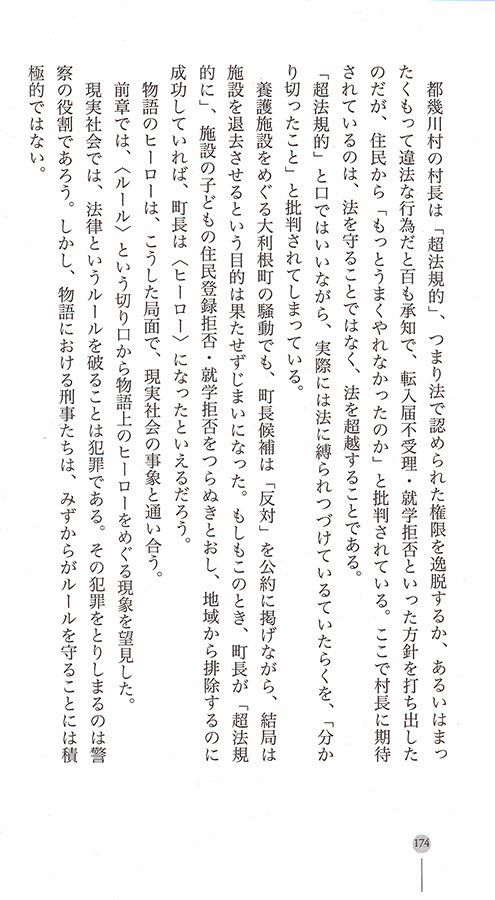 都幾川村の村長は「超法規的」、つまり法で認められた権限を逸脱するか、あるいはまったくもって違法な行為だと百も承知で、転入届不受理・就学拒否といった方針を打ち出したのだが、住民から「もっとうまくやれなかったのか」と批判されている。ここで村長に期待されているのは、法を守ることではなく、法を超越することである。

「超法規的」と口ではいいながら、実際には法に縛られつづけているていたらくを、「分かり切ったこと」と批判されてしまっている。

養護施設をめぐる大利根町の騒動でも、町長候補は「反対」を公約に掲げながら、結局は施設を退去させるという目的は果たせずじまいになった。もしもこのとき、町長が「超法規的に」、施設の子どもの住民登録拒否・就学拒否をつらぬきとおし、地域から排除するのに成功していれば、町長は〈ヒーロー〉になったといえるだろう。

物語のヒーローは、こうした局面で、現実社会の事象と通い合う。

前章では、〈ルール〉という切り口から物語上のヒーローをめぐる現象を望見した。

現実社会では、法律というルールを破ることは犯罪である。その犯罪をとりしまるのは警察の役割であろう。しかし、物語における刑事たちは、みずからがルールを守ることには積極的ではない。

174